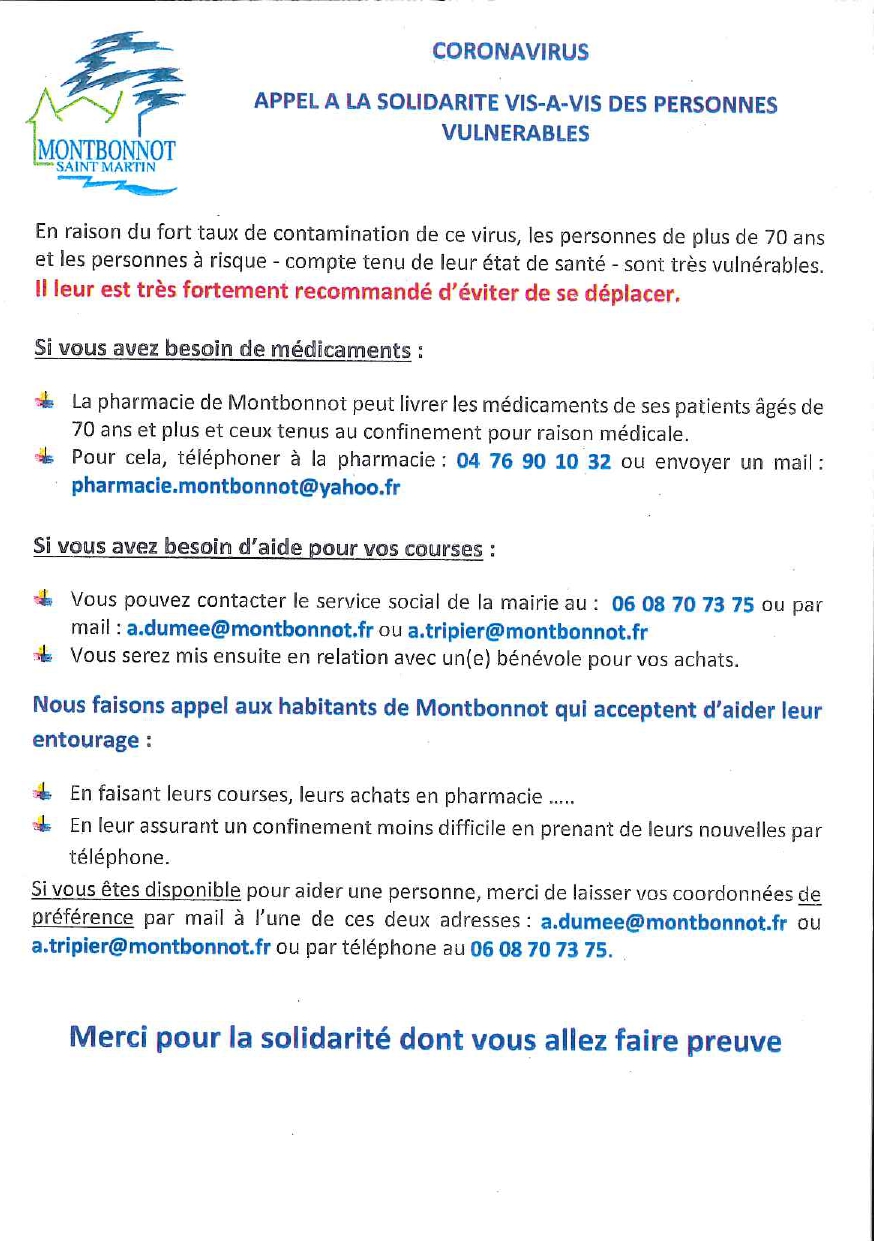 MONTBONNOT
SAINT MARTIN

CORONAVIRUS

APPEL A LA SOLIDARITE VIS-A-VIS DES PERSONNES VULNERABLES

En raison du fort taux de contamination de ce virus, les personnes de plus de 70 ans et les personnes à risque - compte tenu de leur état de santé - sont très vulnérables. Il leur est très fortement recommandé d'éviter de se déplacer.

Si vous avez besoin de médicaments :

La pharmacie de Montbonnot peut livrer les médicaments de ses patients âgés de 70 ans et plus et ceux tenus au confinement pour raison médicale.

Pour cela, téléphoner à la pharmacie : 04 76 90 10 32 ou envoyer un mail : pharmacie.montbonnot@yahoo.fr

Si vous avez besoin d'aide pour vos courses :

Vous pouvez contacter le service social de la mairie au : 06 08 70 73 75 ou par mail : a.dumee@montbonnot.fr ou a.tripier@montbonnot.fr

Vous serez mis ensuite en relation avec un(e) bénévole pour vos achats.

Nous faisons appel aux habitants de Montbonnot qui acceptent d'aider leur entourage :

En faisant leurs courses, leurs achats en pharmacie .....

En leur assurant un confinement moins difficile en prenant de leurs nouvelles par téléphone.

Si vous êtes disponible pour aider une personne, merci de laisser vos coordonnées de préférence par mail à l'une de ces deux adresses : a.dumee@montbonnot.fr ou a.tripier@montbonnot.fr ou par téléphone au 06 08 70 73 75.

Merci pour la solidarité dont vous allez faire preuve